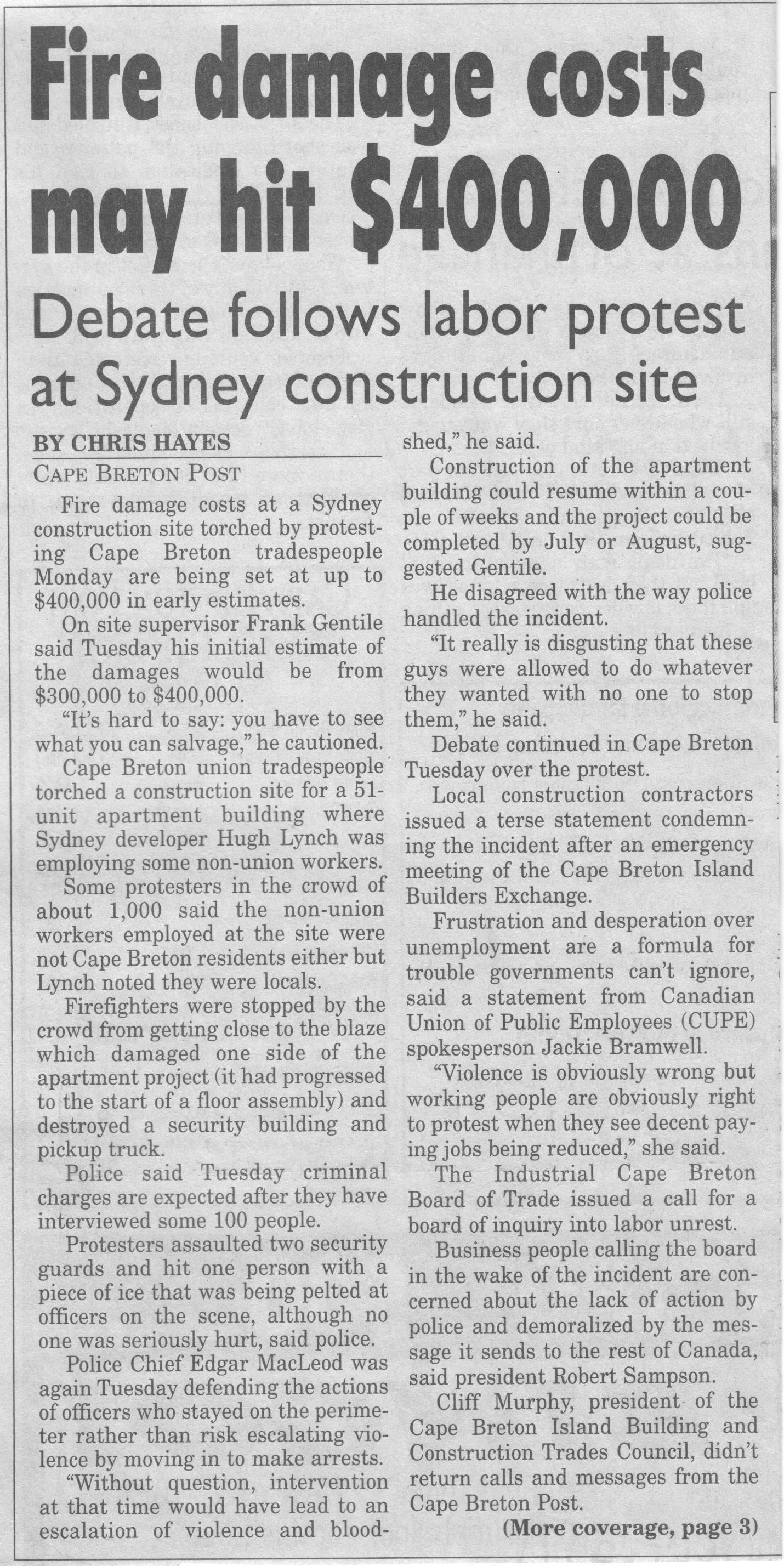 Fire damage costs may hit $400,000

Debate follows labor protest at Sydney construction site

BY CHRIS HAYES
CAPE BRETON POST

Fire damage costs at a Sydney construction site torched by protesting Cape Breton tradespeople Monday are being set at up to $400,000 in early estimates.

On site supervisor Frank Gentile said Tuesday his initial estimate of the damages would be from $300,000 to $400,000.

"It's hard to say: you have to see what you can salvage," he cautioned.

Cape Breton union tradespeople torched a construction site for a 51-unit apartment building where Sydney developer Hugh Lynch was employing some non-union workers.

Some protesters in the crowd of about 1,000 said the non-union workers employed at the site were not Cape Breton residents either but Lynch noted they were locals.

Firefighters were stopped by the crowd from getting close to the blaze which damaged one side of the apartment project (it had progressed to the start of a floor assembly) and destroyed a security building and pickup truck.

Police said Tuesday criminal charges are expected after they have interviewed some 100 people.

Protesters assaulted two security guards and hit one person with a piece of ice that was being pelted at officers on the scene, although no one was seriously hurt, said police.

Police Chief Edgar MacLeod was again Tuesday defending the actions of officers who stayed on the perimeter rather than risk escalating violence by moving in to make arrests.

"Without question, intervention at that time would have lead to an escalation of violence and bloodshed," he said.

Construction of the apartment building could resume within a couple of weeks and the project could be completed by July or August, suggested Gentile.

He disagreed with the way police handled the incident.

"It really is disgusting that these guys were allowed to do whatever they wanted with no one to stop them," he said.

Debate continued in Cape Breton Tuesday over the protest.

Local construction contractors issued a terse statement condemning the incident after an emergency meeting of the Cape Breton Island Builders Exchange.

Frustration and desperation over unemployment are a formula for trouble governments can't ignore, said a statement from Canadian Union of Public Employees (CUPE) spokesperson Jackie Bramwell.

"Violence is obviously wrong but working people are obviously right to protest when they see decent paying jobs being reduced," she said.

The Industrial Cape Breton Board of Trade issued a call for a board of inquiry into labor unrest.

Business people calling the board in the wake of the incident are concerned about the lack of action by police and demoralized by the message it sends to the rest of Canada, said president Robert Sampson.

Cliff Murphy, president of the Cape Breton Island Building and Construction Trades Council, didn't return calls and messages from the Cape Breton Post.

(More coverage, page 3)